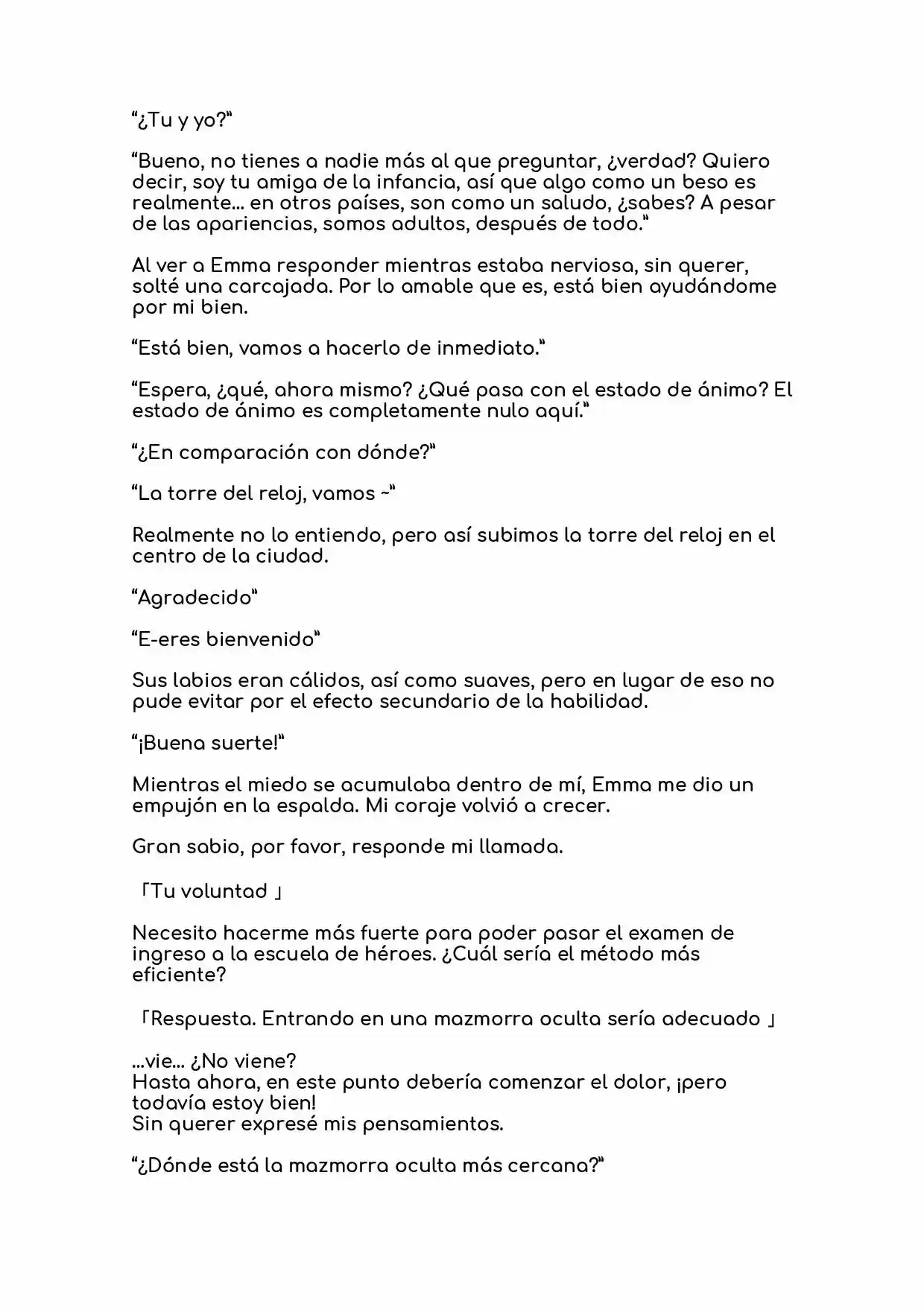 "¿Tu y yo?"

"Bueno, no tienes a nadie más al que preguntar, ¿verdad? Quiero decir, soy tu amiga de la infancia, así que algo como un beso es realmente... en otros países, son como un saludo, ¿sabes? A pesar de las apariencias, somos adultos, después de todo."

Al ver a Emma responder mientras estaba nerviosa, sin querer, solté una carcajada. Por lo amable que es, está bien ayudándome por mi bien.

"Está bien, vamos a hacerlo de inmediato."

"Espera, ¿qué, ahora mismo? ¿Qué pasa con el estado de ánimo? El estado de ánimo es completamente nulo aquí."

"¿En comparación con dónde?"

"La torre del reloj, vamos ~"

Realmente no lo entiendo, pero así subimos la torre del reloj en el centro de la ciudad.

"Agradecido"

"E-eres bienvenido"

Sus labios eran cálidos, así como suaves, pero en lugar de eso no pude evitar por el efecto secundario de la habilidad.

"¡Buena suerte!"

Mientras el miedo se acumulaba dentro de mí, Emma me dio un empujón en la espalda. Mi coraje volvió a crecer.

Gran sabio, por favor, responde mi llamada.

「Tu voluntad 」

Necesito hacerme más fuerte para poder pasar el examen de ingreso a la escuela de héroes. ¿Cuál sería el método más eficiente?

「Respuesta. Entrando en una mazmorra oculta sería adecuado 」

...vie... ¿No viene?
Hasta ahora, en este punto debería comenzar el dolor, ¡pero todavía estoy bien!
Sin querer expresé mis pensamientos.

"¿Dónde está la mazmorra oculta más cercana?"